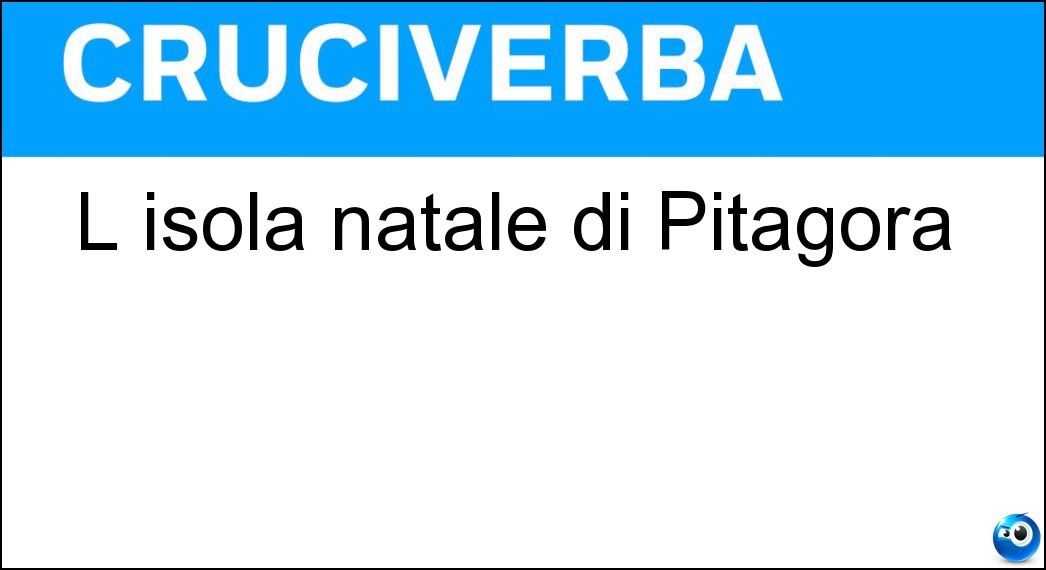 CRUCIVERBA

L isola natale di Pitagora